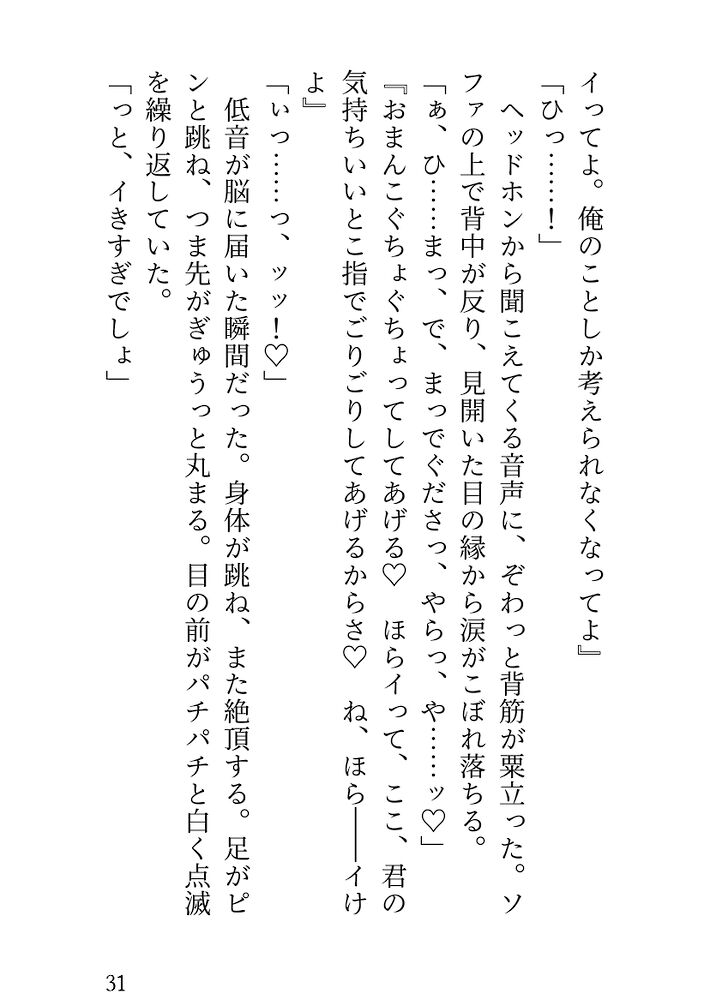 イってよ。俺のことしか考えられなくなってよ』

「ひっ……！」

ヘッドホンから聞こえてくる音声に、ぞわっと背筋が粟立った。ソファの上で背中が反り、見開いた目の縁から涙がこぼれ落ちる。

「ぁ、ひ……まっ、で、まっでぐださっ、やらっ、や……ッ♡」

『おまんこぐちょぐちょってしてあげる♡　ほらイって、ここ、君の気持ちいいとこ指でごりごりしてあげるからさ♡　ね、ほら――イけよ』

「いっ……っ、ッッ！♡」

低音が脳に届いた瞬間だった。身体が跳ね、また絶頂する。足がピンと跳ね、つま先がぎゅうっと丸まる。目の前がパチパチと白く点滅を繰り返していた。

「っと、イきすぎでしょ」

31